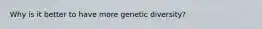 Why is it better to have more genetic diversity?